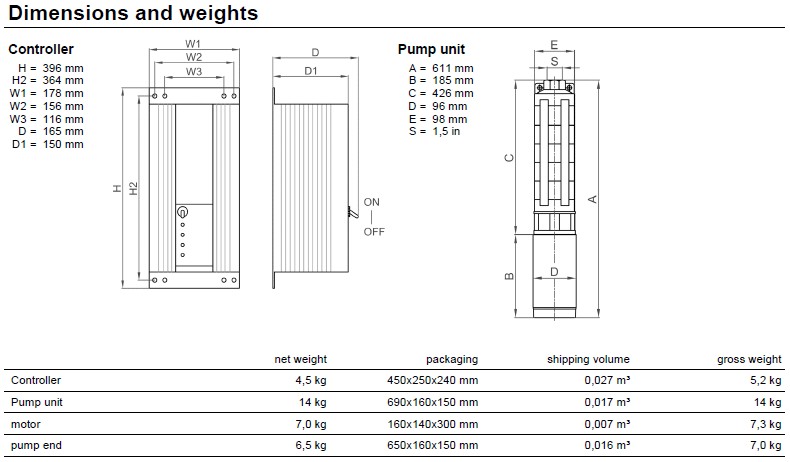 Dimensions and weights

Controller
H = 396 mm
H2 = 364 mm
W1 = 178 mm
W2 = 156 mm
W3 = 116 mm
D = 165 mm
D1 = 150 mm

W1
W2
W3
H
H2
D
D1
ON
OFF

Pump unit
A = 611 mm
B = 185 mm
C = 426 mm
D = 96 mm
E = 98 mm
S = 1,5 in

E
S
C
A
B
D

| | net weight | packaging | shipping volume | gross weight |
|---|---|---|---|---|
| Controller | 4,5 kg | 450x250x240 mm | 0,027 m³ | 5,2 kg |
| Pump unit | 14 kg | 690x160x150 mm | 0,017 m³ | 14 kg |
| motor | 7,0 kg | 160x140x300 mm | 0,007 m³ | 7,3 kg |
| pump end | 6,5 kg | 650x160x150 mm | 0,016 m³ | 7,0 kg |